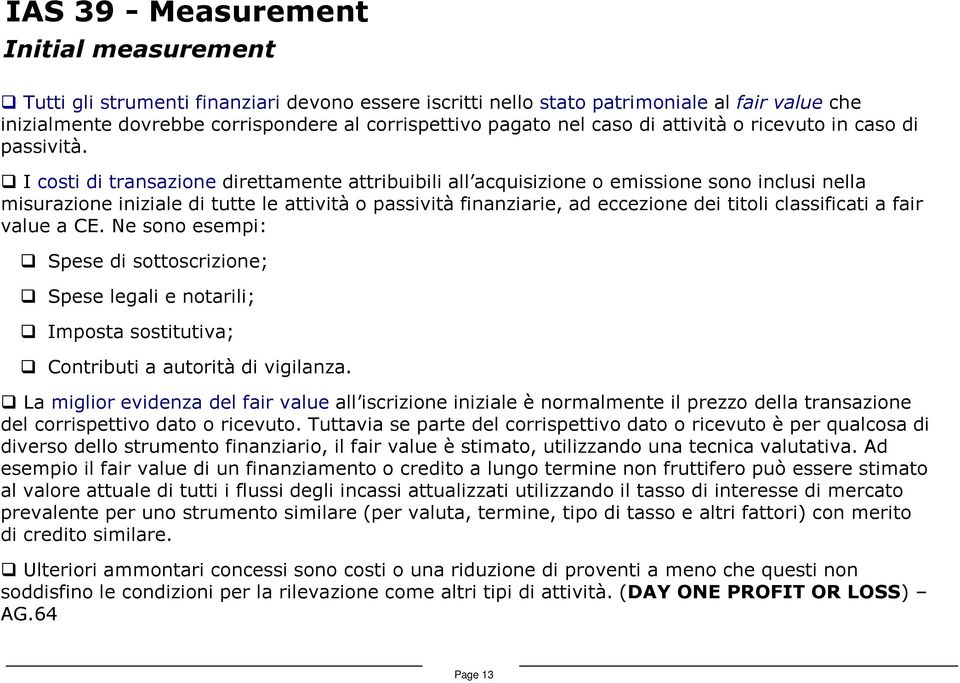 IAS 39 - Measurement
Initial measurement

❑ Tutti gli strumenti finanziari devono essere iscritti nello stato patrimoniale al fair value che inizialmente dovrebbe corrispondere al corrispettivo pagato nel caso di attività o ricevuto in caso di passività.

❑ I costi di transazione direttamente attribuibili all'acquisizione o emissione sono inclusi nella misurazione iniziale di tutte le attività o passività finanziarie, ad eccezione dei titoli classificati a fair value a CE. Ne sono esempi:

❑ Spese di sottoscrizione;

❑ Spese legali e notarili;

❑ Imposta sostitutiva;

❑ Contributi a autorità di vigilanza.

❑ La miglior evidenza del fair value all'iscrizione iniziale è normalmente il prezzo della transazione del corrispettivo dato o ricevuto. Tuttavia se parte del corrispettivo dato o ricevuto è per qualcosa di diverso dello strumento finanziario, il fair value è stimato, utilizzando una tecnica valutativa. Ad esempio il fair value di un finanziamento o credito a lungo termine non fruttifero può essere stimato al valore attuale di tutti i flussi degli incassi attualizzati utilizzando il tasso di interesse di mercato prevalente per uno strumento similare (per valuta, termine, tipo di tasso e altri fattori) con merito di credito similare.

❑ Ulteriori ammontari concessi sono costi o una riduzione di proventi a meno che questi non soddisfino le condizioni per la rilevazione come altri tipi di attività. (DAY ONE PROFIT OR LOSS) – AG.64

Page 13